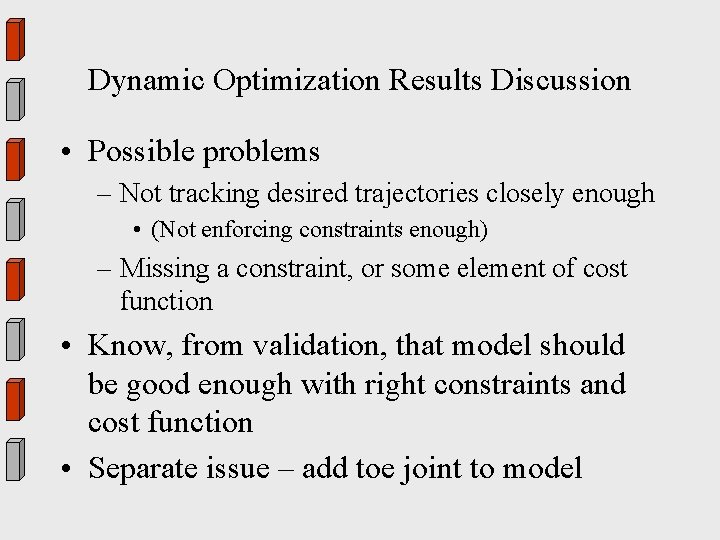 Dynamic Optimization Results Discussion

• Possible problems
– Not tracking desired trajectories closely enough
• (Not enforcing constraints enough)
– Missing a constraint, or some element of cost function

• Know, from validation, that model should be good enough with right constraints and cost function

• Separate issue – add toe joint to model